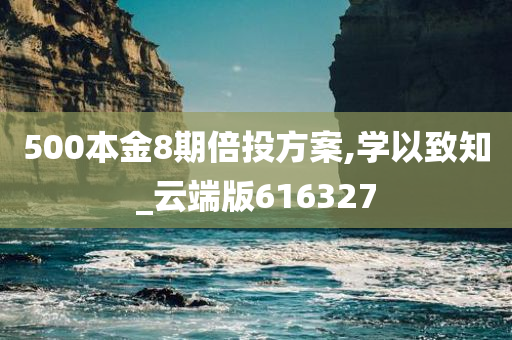 500本金8期倍投方案,学以致知_云端版616327